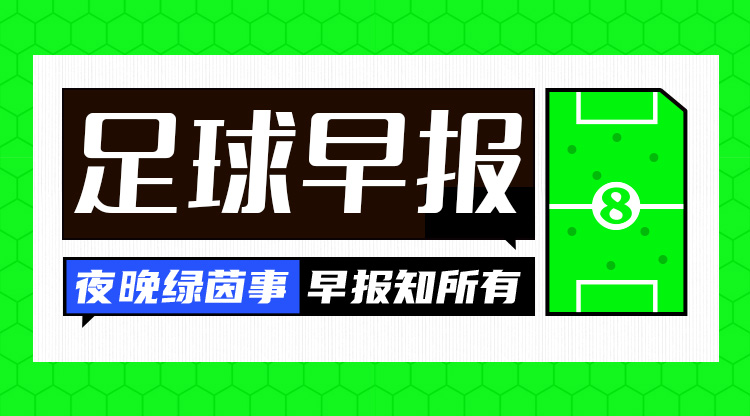 足球早报

夜晚绿茵事 早报知所有

8